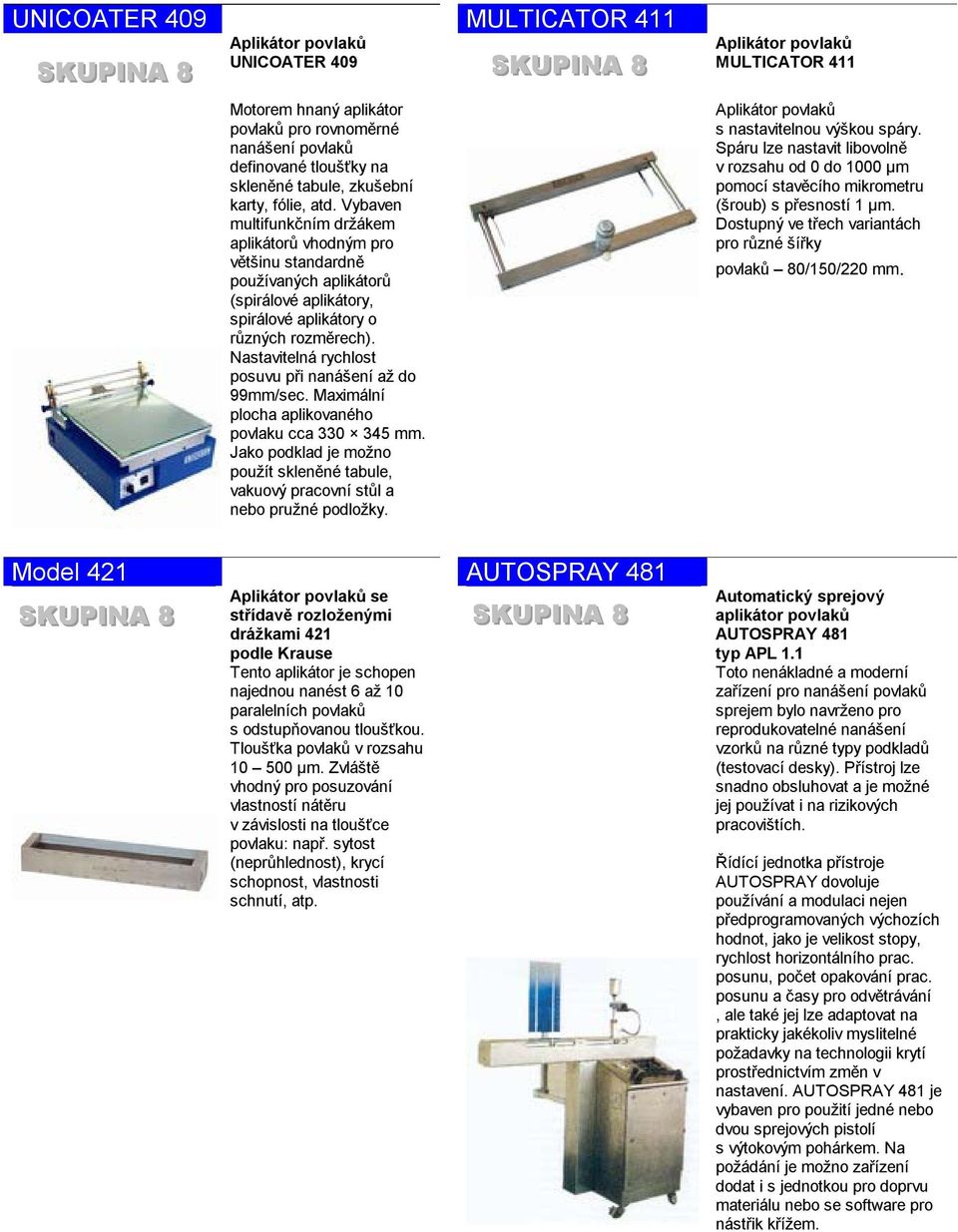 UNICOATER 409

SKUPINA 8

Aplikátor povlaků
UNICOATER 409

Motorem hnaný aplikátor povlaků pro rovnoměrné nanášení povlaků definované tloušťky na skleněné tabule, zkušební karty, fólie, atd. Vybaven multifunkčním držákem aplikátorů vhodným pro většinu standardně používaných aplikátorů (spirálové aplikátory, spirálové aplikátory o různých rozměrech). Nastavitelná rychlost posuvu při nanášení až do 99mm/sec. Maximální plocha aplikovaného povlaku cca 330 × 345 mm. Jako podklad je možno použít skleněné tabule, vakuový pracovní stůl a nebo pružné podložky.

MULTICATOR 411

SKUPINA 8

Aplikátor povlaků
MULTICATOR 411

Aplikátor povlaků s nastavitelnou výškou spáry. Spáru lze nastavit libovolně v rozsahu od 0 do 1000 µm pomocí stavěcího mikrometru (šroub) s přesností 1 µm. Dostupný ve třech variantách pro různé šířky povlaků – 80/150/220 mm.

Model 421

SKUPINA 8

Aplikátor povlaků se střídavě rozloženými drážkami 421 podle Krause
Tento aplikátor je schopen najednou nanést 6 až 10 paralelních povlaků s odstupňovanou tloušťkou. Tloušťka povlaků v rozsahu 10 – 500 µm. Zvláště vhodný pro posuzování vlastností nátěru v závislosti na tloušťce povlaku: např. sytost (neprůhlednost), krycí schopnost, vlastnosti schnutí, atp.

AUTOSPRAY 481

SKUPINA 8

Automatický sprejový aplikátor povlaků AUTOSPRAY 481 typ APL 1.1
Toto nenákladné a moderní zařízení pro nanášení povlaků sprejem bylo navrženo pro reprodukovatelné nanášení vzorků na různé typy podkladů (testovací desky). Přístroj lze snadno obsluhovat a je možné jej používat i na rizikových pracovištích.

Řídící jednotka přístroje AUTOSPRAY dovoluje používání a modulaci nejen předprogramovaných výchozích hodnot, jako je velikost stopy, rychlost horizontálního prac. posunu, počet opakování prac. posunu a časy pro odvětrávání , ale také jej lze adaptovat na prakticky jakékoliv myslitelné požadavky na technologii krytí prostřednictvím změn v nastavení. AUTOSPRAY 481 je vybaven pro použití jedné nebo dvou sprejových pistolí s výtokovým pohárkem. Na požádání je možno zařízení dodat i s jednotkou pro doprvu materiálu nebo se software pro nástřik křížem.